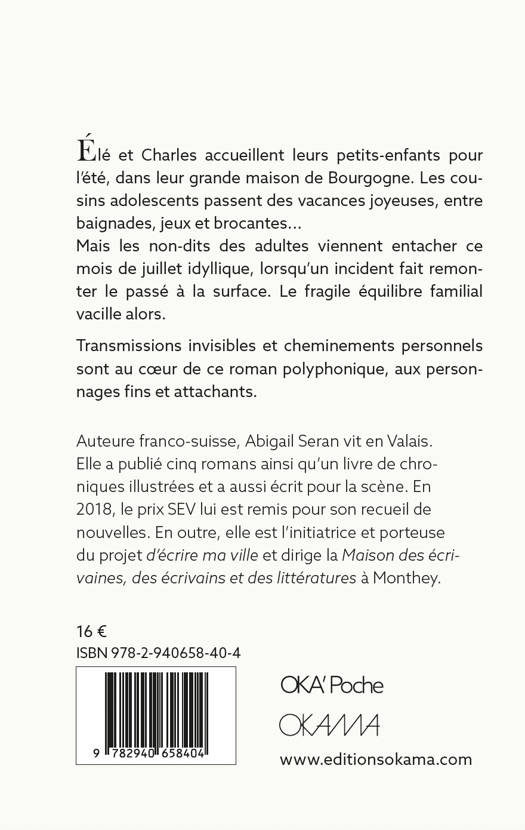 Élé et Charles accueillent leurs petits-enfants pour l'été, dans leur grande maison de Bourgogne. Les cousins adolescents passent des vacances joyeuses, entre baignades, jeux et brocantes…
Mais les non-dits des adultes viennent entacher ce mois de juillet idyllique, lorsqu'un incident fait remonter le passé à la surface. Le fragile équilibre familial vacille alors.

Transmissions invisibles et cheminements personnels sont au cœur de ce roman polyphonique, aux personnages fins et attachants.

Auteure franco-suisse, Abigail Seran vit en Valais. Elle a publié cinq romans ainsi qu'un livre de chroniques illustrées et a aussi écrit pour la scène. En 2018, le prix SEV lui est remis pour son recueil de nouvelles. En outre, elle est l'initiatrice et porteuse du projet d'écrire ma ville et dirige la Maison des écrivaines, des écrivains et des littératures à Monthey.

16 €
ISBN 978-2-940658-40-4

9 782940 658404

OKA' Poche

OKAMA

www.editionsokama.com